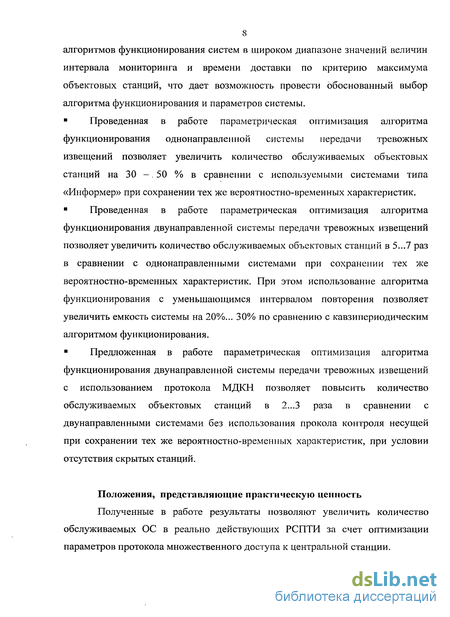 8

алгоритмов функционирования систем в широком диапазоне значений величин интервала мониторинга и времени доставки по критерию максимума объектовых станций, что дает возможность провести обоснованный выбор алгоритма функционирования и параметров системы.

▪ Проведенная в работе параметрическая оптимизация алгоритма функционирования однонаправленной системы передачи тревожных извещений позволяет увеличить количество обслуживаемых объектовых станций на 30 – 50 % в сравнении с используемыми системами типа «Информер» при сохранении тех же вероятностно-временных характеристик.

▪ Проведенная в работе параметрическая оптимизация алгоритма функционирования двунаправленной системы передачи тревожных извещений позволяет увеличить количество обслуживаемых объектовых станций в 5...7 раз в сравнении с однонаправленными системами при сохранении тех же вероятностно-временных характеристик. При этом использование алгоритма функционирования с уменьшающимся интервалом повторения позволяет увеличить емкость системы на 20%... 30% по сравнению с кавзипериодическим алгоритмом функционирования.

▪ Предложенная в работе параметрическая оптимизация алгоритма функционирования двунаправленной системы передачи тревожных извещений с использованием протокола МДКН позволяет повысить количество обслуживаемых объектовых станций в 2...3 раза в сравнении с двунаправленными системами без использования прокола контроля несущей при сохранении тех же вероятностно-временных характеристик, при условии отсутствия скрытых станций.

Положения, представляющие практическую ценность

Полученные в работе результаты позволяют увеличить количество обслуживаемых ОС в реально действующих РСПТИ за счет оптимизации параметров протокола множественного доступа к центральной станции.

dsLib.net
библиотека диссертаций